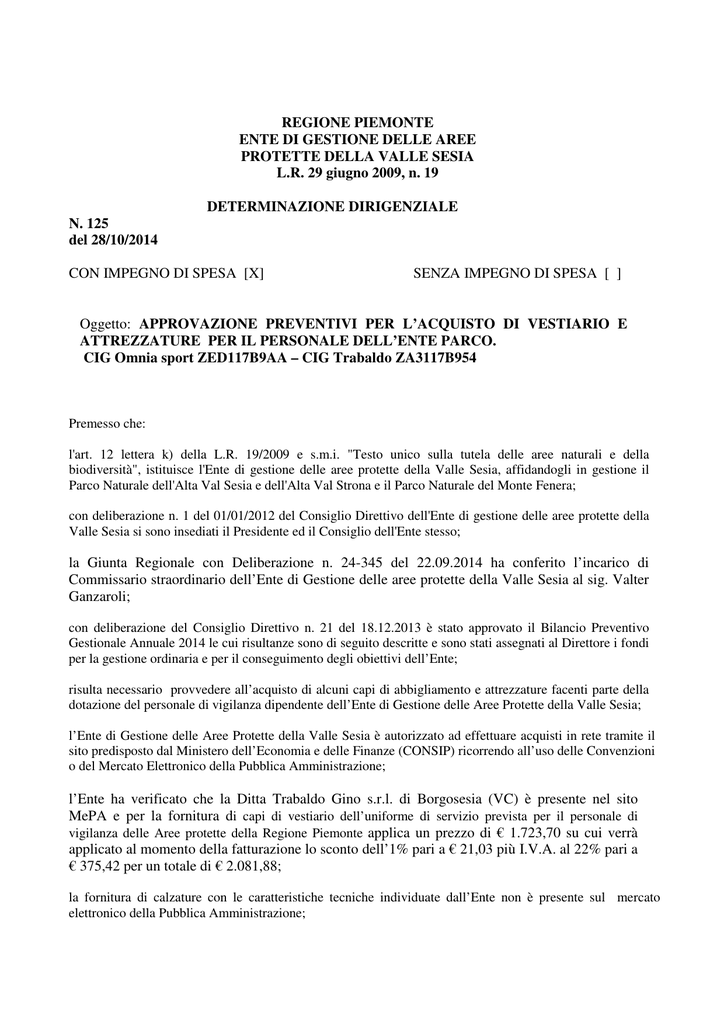 REGIONE PIEMONTE
ENTE DI GESTIONE DELLE AREE
PROTETTE DELLA VALLE SESIA
L.R. 29 giugno 2009, n. 19

DETERMINAZIONE DIRIGENZIALE

N. 125
del 28/10/2014

CON IMPEGNO DI SPESA [X]

SENZA IMPEGNO DI SPESA [ ]

Oggetto: APPROVAZIONE PREVENTIVI PER L'ACQUISTO DI VESTIARIO E ATTREZZATURE PER IL PERSONALE DELL'ENTE PARCO.
CIG Omnia sport ZED117B9AA – CIG Trabaldo ZA3117B954

Premesso che:

l'art. 12 lettera k) della L.R. 19/2009 e s.m.i. "Testo unico sulla tutela delle aree naturali e della biodiversità", istituisce l'Ente di gestione delle aree protette della Valle Sesia, affidandogli in gestione il Parco Naturale dell'Alta Val Sesia e dell'Alta Val Strona e il Parco Naturale del Monte Fenera;

con deliberazione n. 1 del 01/01/2012 del Consiglio Direttivo dell'Ente di gestione delle aree protette della Valle Sesia si sono insediati il Presidente ed il Consiglio dell'Ente stesso;

la Giunta Regionale con Deliberazione n. 24-345 del 22.09.2014 ha conferito l'incarico di Commissario straordinario dell'Ente di Gestione delle aree protette della Valle Sesia al sig. Valter Ganzaroli;

con deliberazione del Consiglio Direttivo n. 21 del 18.12.2013 è stato approvato il Bilancio Preventivo Gestionale Annuale 2014 le cui risultanze sono di seguito descritte e sono stati assegnati al Direttore i fondi per la gestione ordinaria e per il conseguimento degli obiettivi dell'Ente;

risulta necessario provvedere all'acquisto di alcuni capi di abbigliamento e attrezzature facenti parte della dotazione del personale di vigilanza dipendente dell'Ente di Gestione delle Aree Protette della Valle Sesia;

l'Ente di Gestione delle Aree Protette della Valle Sesia è autorizzato ad effettuare acquisti in rete tramite il sito predisposto dal Ministero dell'Economia e delle Finanze (CONSIP) ricorrendo all'uso delle Convenzioni o del Mercato Elettronico della Pubblica Amministrazione;

l'Ente ha verificato che la Ditta Trabaldo Gino s.r.l. di Borgosesia (VC) è presente nel sito MePA e per la fornitura di capi di vestiario dell'uniforme di servizio prevista per il personale di vigilanza delle Aree protette della Regione Piemonte applica un prezzo di € 1.723,70 su cui verrà applicato al momento della fatturazione lo sconto dell'1% pari a € 21,03 più I.V.A. al 22% pari a € 375,42 per un totale di € 2.081,88;

la fornitura di calzature con le caratteristiche tecniche individuate dall'Ente non è presente sul mercato elettronico della Pubblica Amministrazione;